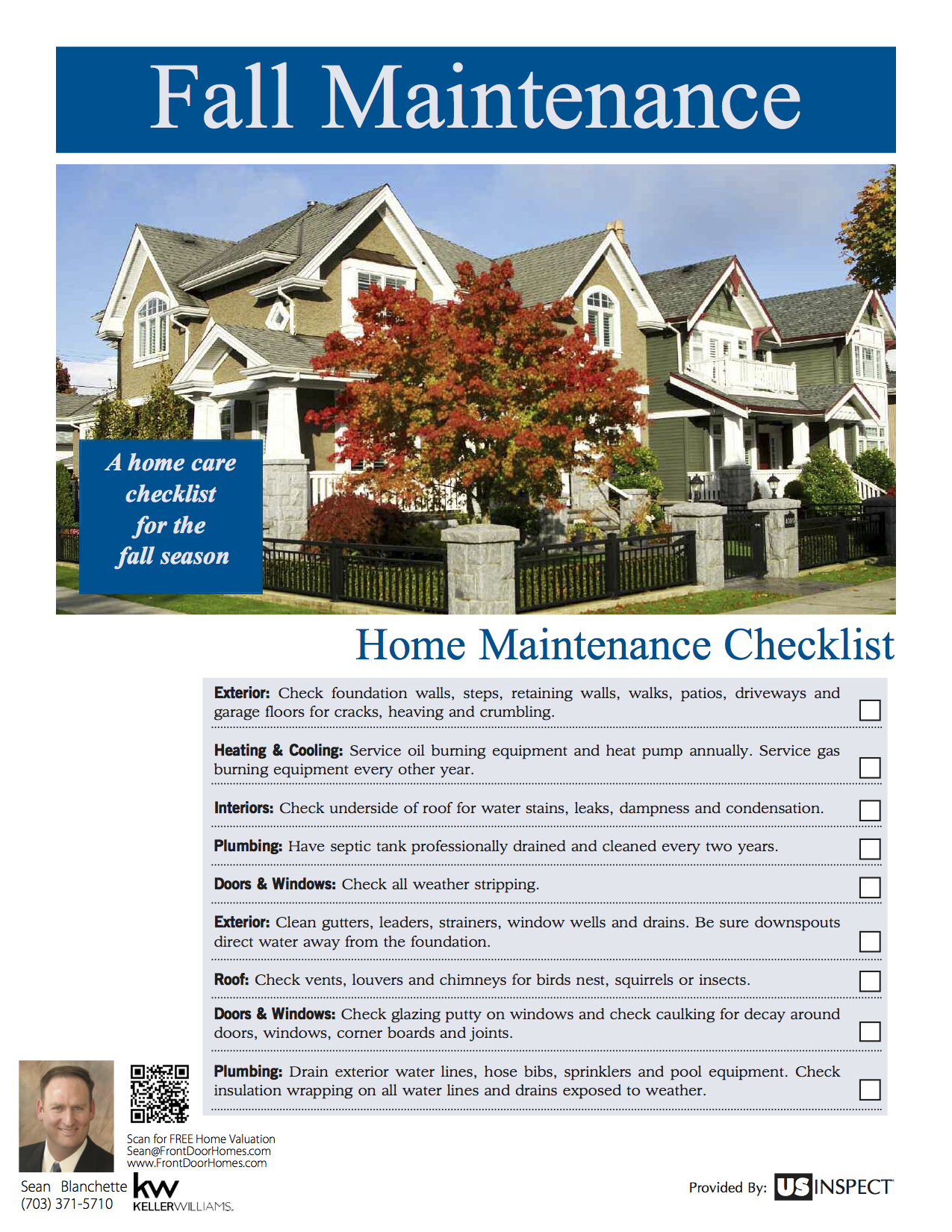 Fall Maintenance

A home care checklist for the fall season

Home Maintenance Checklist

Exterior: Check foundation walls, steps, retaining walls, walks, patios, driveways and garage floors for cracks, heaving and crumbling. ☐

Heating & Cooling: Service oil burning equipment and heat pump annually. Service gas burning equipment every other year. ☐

Interiors: Check underside of roof for water stains, leaks, dampness and condensation. ☐

Plumbing: Have septic tank professionally drained and cleaned every two years. ☐

Doors & Windows: Check all weather stripping. ☐

Exterior: Clean gutters, leaders, strainers, window wells and drains. Be sure downspouts direct water away from the foundation. ☐

Roof: Check vents, louvers and chimneys for birds nest, squirrels or insects. ☐

Doors & Windows: Check glazing putty on windows and check caulking for decay around doors, windows, corner boards and joints. ☐

Plumbing: Drain exterior water lines, hose bibs, sprinklers and pool equipment. Check insulation wrapping on all water lines and drains exposed to weather. ☐

Scan for FREE Home Valuation
Sean@FrontDoorHomes.com
www.FrontDoorHomes.com

Sean Blanchette
(703) 371-5710

kw
KELLERWILLIAMS.

Provided By: US INSPECT